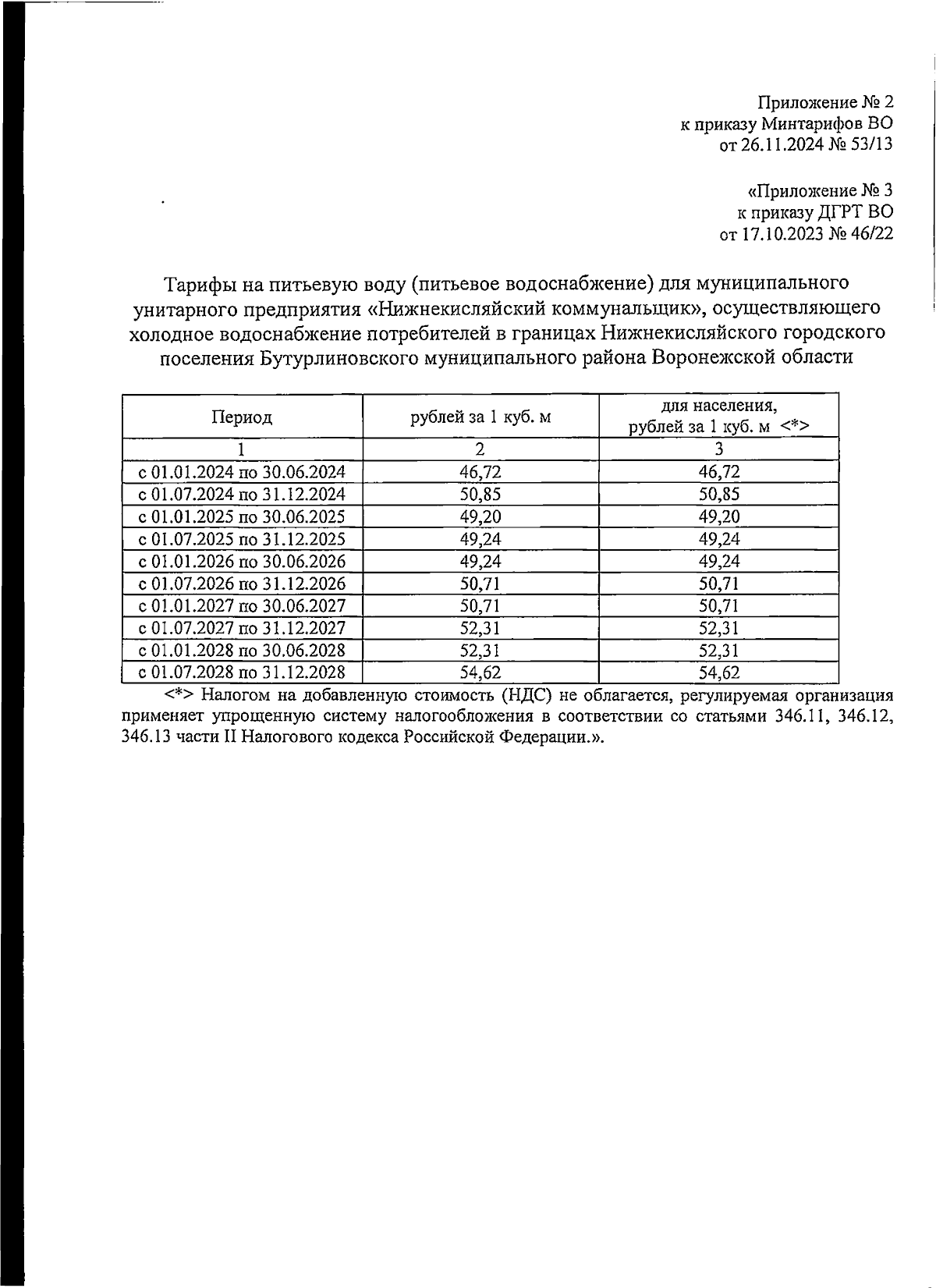 Приложение № 2
к приказу Минтарифов ВО
от 26.11.2024 № 53/13

«Приложение № 3
к приказу ДГРТ ВО
от 17.10.2023 № 46/22

Тарифы на питьевую воду (питьевое водоснабжение) для муниципального унитарного предприятия «Нижнекисляйский коммунальщик», осуществляющего холодное водоснабжение потребителей в границах Нижнекисляйского городского поселения Бутурлиновского муниципального района Воронежской области

| Период | рублей за 1 куб. м | для населения, рублей за 1 куб. м <*> |
|---|---|---|
| 1 | 2 | 3 |
| с 01.01.2024 по 30.06.2024 | 46,72 | 46,72 |
| с 01.07.2024 по 31.12.2024 | 50,85 | 50,85 |
| с 01.01.2025 по 30.06.2025 | 49,20 | 49,20 |
| с 01.07.2025 по 31.12.2025 | 49,24 | 49,24 |
| с 01.01.2026 по 30.06.2026 | 49,24 | 49,24 |
| с 01.07.2026 по 31.12.2026 | 50,71 | 50,71 |
| с 01.01.2027 по 30.06.2027 | 50,71 | 50,71 |
| с 01.07.2027 по 31.12.2027 | 52,31 | 52,31 |
| с 01.01.2028 по 30.06.2028 | 52,31 | 52,31 |
| с 01.07.2028 по 31.12.2028 | 54,62 | 54,62 |

<*> Налогом на добавленную стоимость (НДС) не облагается, регулируемая организация применяет упрощенную систему налогообложения в соответствии со статьями 346.11, 346.12, 346.13 части II Налогового кодекса Российской Федерации.».